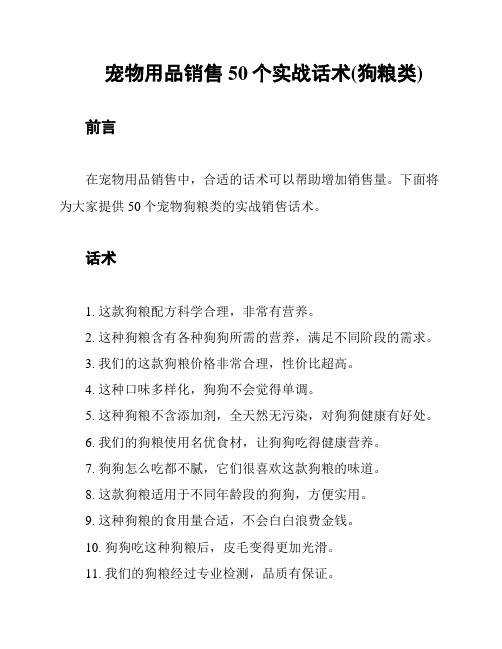 宠物用品销售 50 个实战话术(狗粮类)

前言

在宠物用品销售中，合适的话术可以帮助增加销售量。下面将为大家提供 50 个宠物狗粮类的实战销售话术。

话术

1. 这款狗粮配方科学合理，非常有营养。
2. 这种狗粮含有各种狗狗所需的营养，满足不同阶段的需求。
3. 我们的这款狗粮价格非常合理，性价比超高。
4. 这种口味多样化，狗狗不会觉得单调。
5. 这种狗粮不含添加剂，全天然无污染，对狗狗健康有好处。
6. 我们的狗粮使用名优食材，让狗狗吃得健康营养。
7. 狗狗怎么吃都不腻，它们很喜欢这款狗粮的味道。
8. 这款狗粮适用于不同年龄段的狗狗，方便实用。
9. 这种狗粮的食用量合适，不会白白浪费金钱。
10. 狗狗吃这种狗粮后，皮毛变得更加光滑。
11. 我们的狗粮经过专业检测，品质有保证。